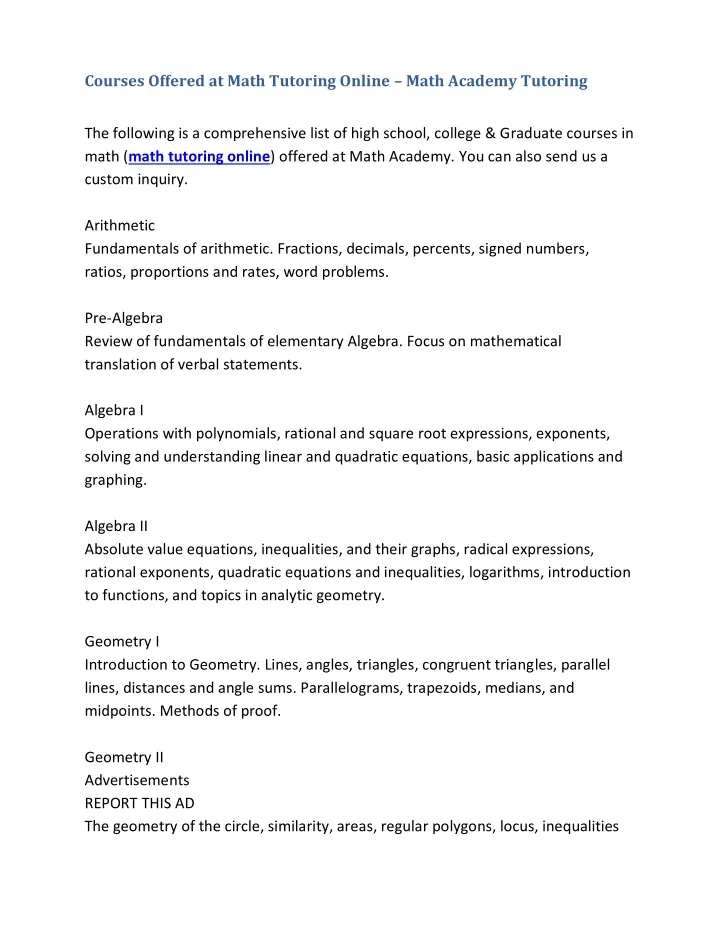 Courses Offered at Math Tutoring Online – Math Academy Tutoring

The following is a comprehensive list of high school, college & Graduate courses in math (math tutoring online) offered at Math Academy. You can also send us a custom inquiry.

Arithmetic
Fundamentals of arithmetic. Fractions, decimals, percents, signed numbers, ratios, proportions and rates, word problems.

Pre-Algebra
Review of fundamentals of elementary Algebra. Focus on mathematical translation of verbal statements.

Algebra I
Operations with polynomials, rational and square root expressions, exponents, solving and understanding linear and quadratic equations, basic applications and graphing.

Algebra II
Absolute value equations, inequalities, and their graphs, radical expressions, rational exponents, quadratic equations and inequalities, logarithms, introduction to functions, and topics in analytic geometry.

Geometry I
Introduction to Geometry. Lines, angles, triangles, congruent triangles, parallel lines, distances and angle sums. Parallelograms, trapezoids, medians, and midpoints. Methods of proof.

Geometry II
Advertisements
REPORT THIS AD
The geometry of the circle, similarity, areas, regular polygons, locus, inequalities